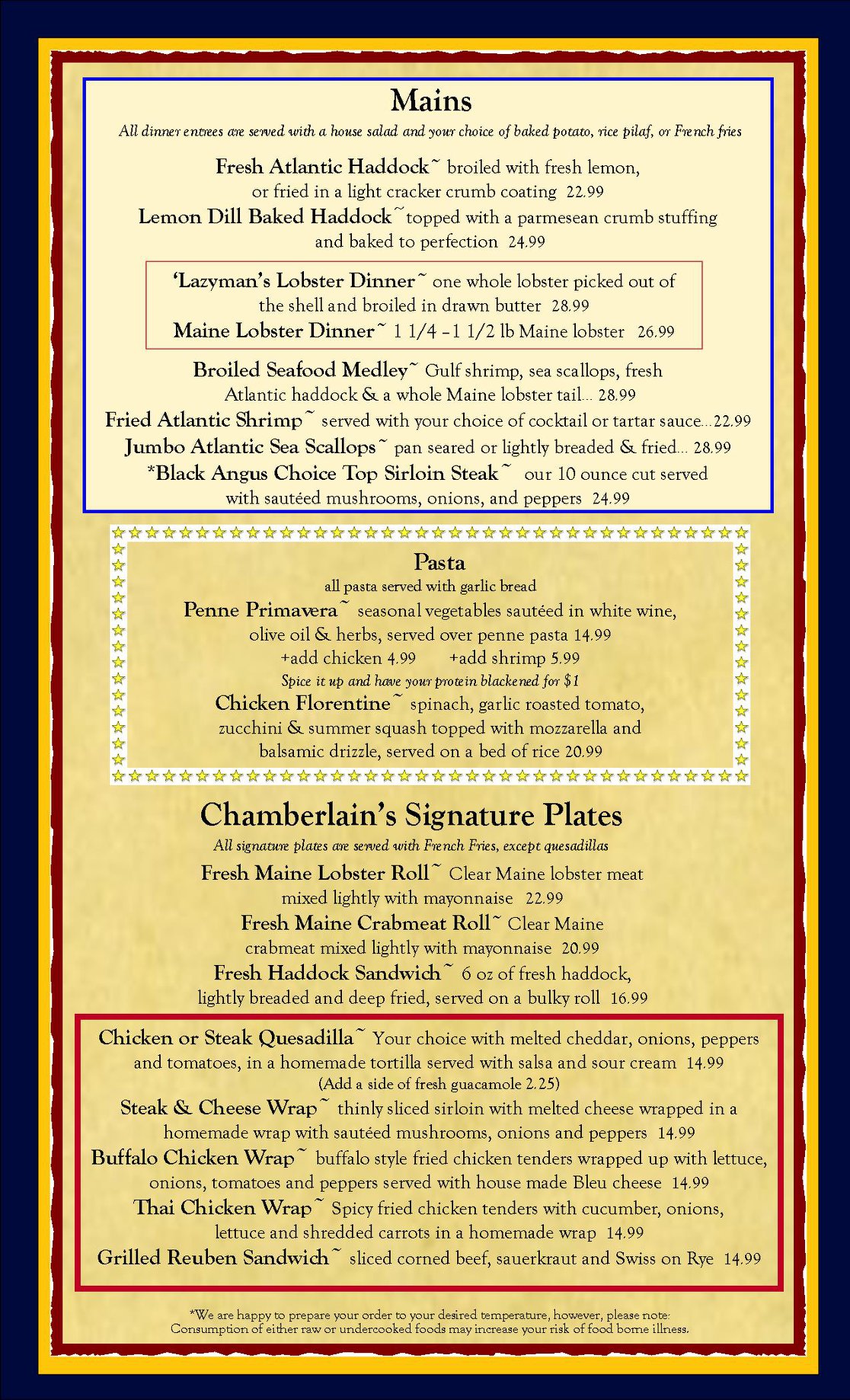 Mains
All dinner entrees are served with a house salad and your choice of baked potato, rice pilaf, or French fries

Fresh Atlantic Haddock~ broiled with fresh lemon, or fried in a light cracker crumb coating 22.99
Lemon Dill Baked Haddock~ topped with a parmesean crumb stuffing and baked to perfection 24.99

'Lazyman's Lobster Dinner~ one whole lobster picked out of the shell and broiled in drawn butter 28.99
Maine Lobster Dinner~ 1 1/4 – 1 1/2 lb Maine lobster 26.99

Broiled Seafood Medley~ Gulf shrimp, sea scallops, fresh Atlantic haddock & a whole Maine lobster tail... 28.99
Fried Atlantic Shrimp~ served with your choice of cocktail or tartar sauce...22.99
Jumbo Atlantic Sea Scallops~ pan seared or lightly breaded & fried... 28.99
*Black Angus Choice Top Sirloin Steak~ our 10 ounce cut served with sautéed mushrooms, onions, and peppers 24.99

Pasta
all pasta served with garlic bread
Penne Primavera~ seasonal vegetables sautéed in white wine, olive oil & herbs, served over penne pasta 14.99
+add chicken 4.99 +add shrimp 5.99
Spice it up and have your protein blackened for $1
Chicken Florentine~ spinach, garlic roasted tomato, zucchini & summer squash topped with mozzarella and balsamic drizzle, served on a bed of rice 20.99

Chamberlain's Signature Plates
All signature plates are served with French Fries, except quesadillas
Fresh Maine Lobster Roll~ Clear Maine lobster meat mixed lightly with mayonnaise 22.99
Fresh Maine Crabmeat Roll~ Clear Maine crabmeat mixed lightly with mayonnaise 20.99
Fresh Haddock Sandwich~ 6 oz of fresh haddock, lightly breaded and deep fried, served on a bulky roll 16.99

Chicken or Steak Quesadilla~ Your choice with melted cheddar, onions, peppers and tomatoes, in a homemade tortilla served with salsa and sour cream 14.99
(Add a side of fresh guacamole 2.25)
Steak & Cheese Wrap~ thinly sliced sirloin with melted cheese wrapped in a homemade wrap with sautéed mushrooms, onions and peppers 14.99
Buffalo Chicken Wrap~ buffalo style fried chicken tenders wrapped up with lettuce, onions, tomatoes and peppers served with house made Bleu cheese 14.99
Thai Chicken Wrap~ Spicy fried chicken tenders with cucumber, onions, lettuce and shredded carrots in a homemade wrap 14.99
Grilled Reuben Sandwich~ sliced corned beef, sauerkraut and Swiss on Rye 14.99

*We are happy to prepare your order to your desired temperature, however, please note: Consumption of either raw or undercooked foods may increase your risk of food borne illness.